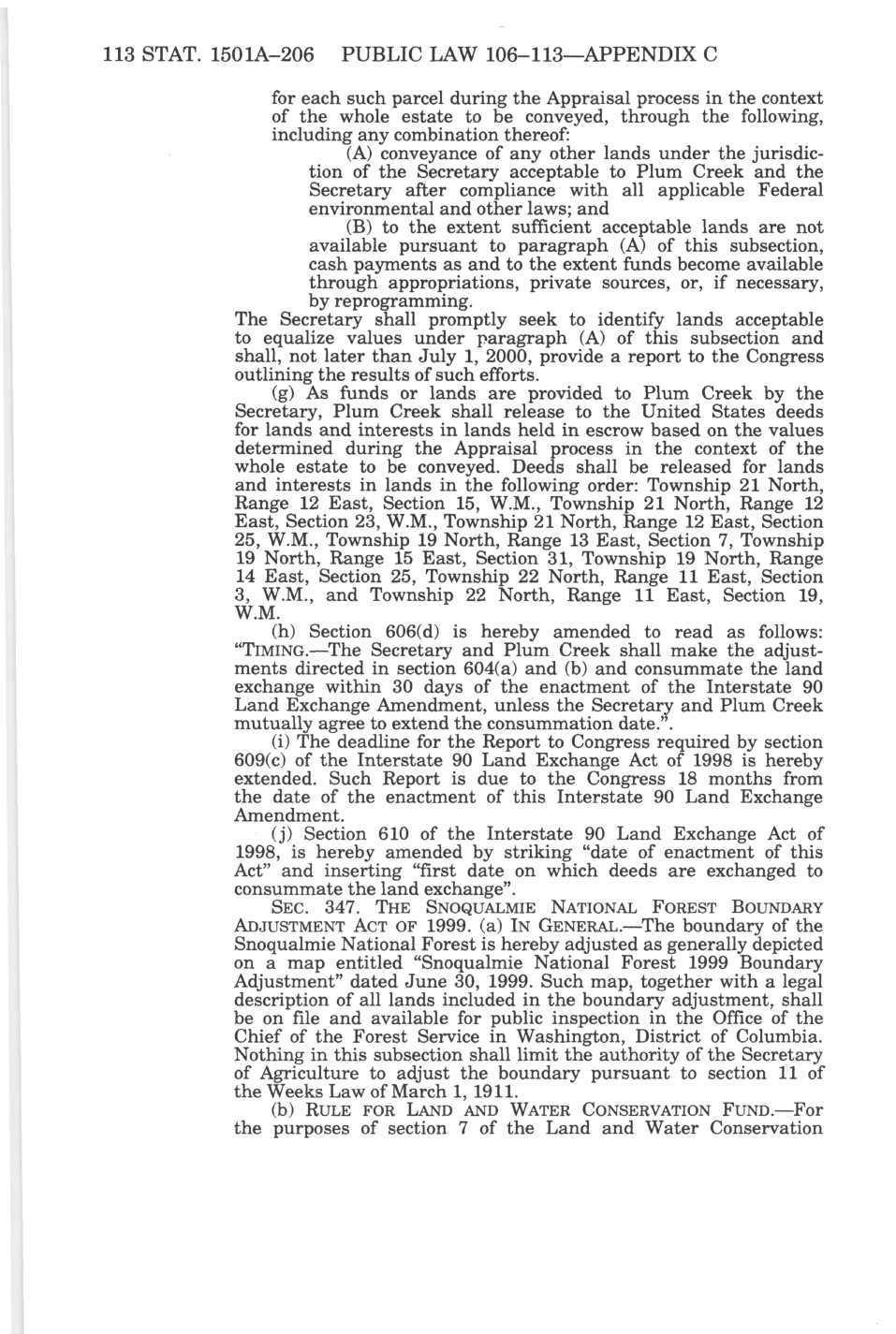 113 STAT. 1501A–206 PUBLIC LAW 106–113—APPENDIX C

for each such parcel during the Appraisal process in the context of the whole estate to be conveyed, through the following, including any combination thereof:

(A) conveyance of any other lands under the jurisdiction of the Secretary acceptable to Plum Creek and the Secretary after compliance with all applicable Federal environmental and other laws; and

(B) to the extent sufficient acceptable lands are not available pursuant to paragraph (A) of this subsection, cash payments as and to the extent funds become available through appropriations, private sources, or, if necessary, by reprogramming.

The Secretary shall promptly seek to identify lands acceptable to equalize values under paragraph (A) of this subsection and shall, not later than July 1, 2000, provide a report to the Congress outlining the results of such efforts.

(g) As funds or lands are provided to Plum Creek by the Secretary, Plum Creek shall release to the United States deeds for lands and interests in lands held in escrow based on the values determined during the Appraisal process in the context of the whole estate to be conveyed. Deeds shall be released for lands and interests in lands in the following order: Township 21 North, Range 12 East, Section 15, W.M., Township 21 North, Range 12 East, Section 23, W.M., Township 21 North, Range 12 East, Section 25, W.M., Township 19 North, Range 13 East, Section 7, Township 19 North, Range 15 East, Section 31, Township 19 North, Range 14 East, Section 25, Township 22 North, Range 11 East, Section 3, W.M., and Township 22 North, Range 11 East, Section 19, W.M.

(h) Section 606(d) is hereby amended to read as follows: "TIMING.—The Secretary and Plum Creek shall make the adjustments directed in section 604(a) and (b) and consummate the land exchange within 30 days of the enactment of the Interstate 90 Land Exchange Amendment, unless the Secretary and Plum Creek mutually agree to extend the consummation date.".

(i) The deadline for the Report to Congress required by section 609(c) of the Interstate 90 Land Exchange Act of 1998 is hereby extended. Such Report is due to the Congress 18 months from the date of the enactment of this Interstate 90 Land Exchange Amendment.

(j) Section 610 of the Interstate 90 Land Exchange Act of 1998, is hereby amended by striking "date of enactment of this Act" and inserting "first date on which deeds are exchanged to consummate the land exchange".

SEC. 347. THE SNOQUALMIE NATIONAL FOREST BOUNDARY ADJUSTMENT ACT OF 1999. (a) IN GENERAL.—The boundary of the Snoqualmie National Forest is hereby adjusted as generally depicted on a map entitled "Snoqualmie National Forest 1999 Boundary Adjustment" dated June 30, 1999. Such map, together with a legal description of all lands included in the boundary adjustment, shall be on file and available for public inspection in the Office of the Chief of the Forest Service in Washington, District of Columbia. Nothing in this subsection shall limit the authority of the Secretary of Agriculture to adjust the boundary pursuant to section 11 of the Weeks Law of March 1, 1911.

(b) RULE FOR LAND AND WATER CONSERVATION FUND.—For the purposes of section 7 of the Land and Water Conservation